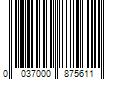 0 037000 875611